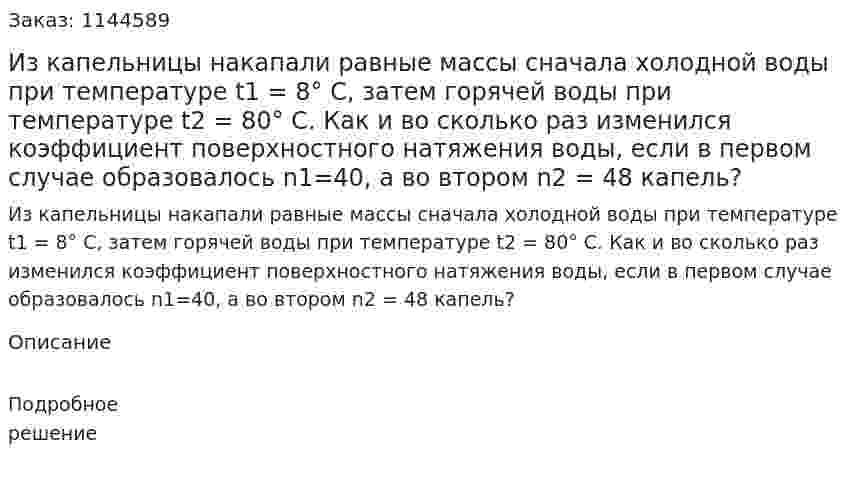 Заказ: 1144589

Из капельницы накапали равные массы сначала холодной воды при температуре t1 = 8° С, затем горячей воды при температуре t2 = 80° С. Как и во сколько раз изменился коэффициент поверхностного натяжения воды, если в первом случае образовалось n1=40, а во втором n2 = 48 капель?

Из капельницы накапали равные массы сначала холодной воды при температуре t1 = 8° С, затем горячей воды при температуре t2 = 80° С. Как и во сколько раз изменился коэффициент поверхностного натяжения воды, если в первом случае образовалось n1=40, а во втором n2 = 48 капель?

Описание

Подробное решение